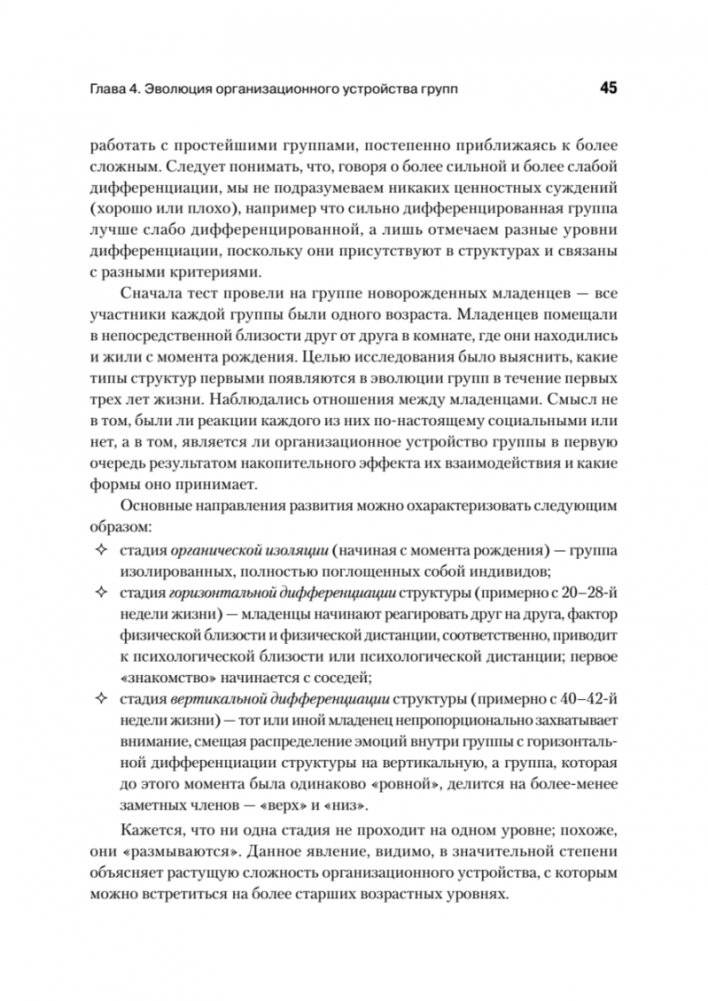 Глава 4. Эволюция организационного устройства групп 45

работать с простейшими группами, постепенно приближаясь к более сложным. Следует понимать, что, говоря о более сильной и более слабой дифференциации, мы не подразумеваем никаких ценностных суждений (хорошо или плохо), например что сильно дифференцированная группа лучше слабо дифференцированной, а лишь отмечаем разные уровни дифференциации, поскольку они присутствуют в структурах и связаны с разными критериями.

Сначала тест провели на группе новорожденных младенцев — все участники каждой группы были одного возраста. Младенцев помещали в непосредственной близости друг от друга в комнате, где они находились и жили с момента рождения. Целью исследования было выяснить, какие типы структур первыми появляются в эволюции групп в течение первых трех лет жизни. Наблюдались отношения между младенцами. Смысл не в том, были ли реакции каждого из них по-настоящему социальными или нет, а в том, является ли организационное устройство группы в первую очередь результатом накопительного эффекта их взаимодействия и какие формы оно принимает.

Основные направления развития можно охарактеризовать следующим образом:

✧ стадия органической изоляции (начиная с момента рождения) — группа изолированных, полностью поглощенных собой индивидов;

✧ стадия горизонтальной дифференциации структуры (примерно с 20–28-й недели жизни) — младенцы начинают реагировать друг на друга, фактор физической близости и физической дистанции, соответственно, приводит к психологической близости или психологической дистанции; первое «знакомство» начинается с соседей;

✧ стадия вертикальной дифференциации структуры (примерно с 40–42-й недели жизни) — тот или иной младенец непропорционально захватывает внимание, смещая распределение эмоций внутри группы с горизонтальной дифференциации структуры на вертикальную, а группа, которая до этого момента была одинаково «ровной», делится на более-менее заметных членов — «верх» и «низ».

Кажется, что ни одна стадия не проходит на одном уровне; похоже, они «размываются». Данное явление, видимо, в значительной степени объясняет растущую сложность организационного устройства, с которым можно встретиться на более старших возрастных уровнях.